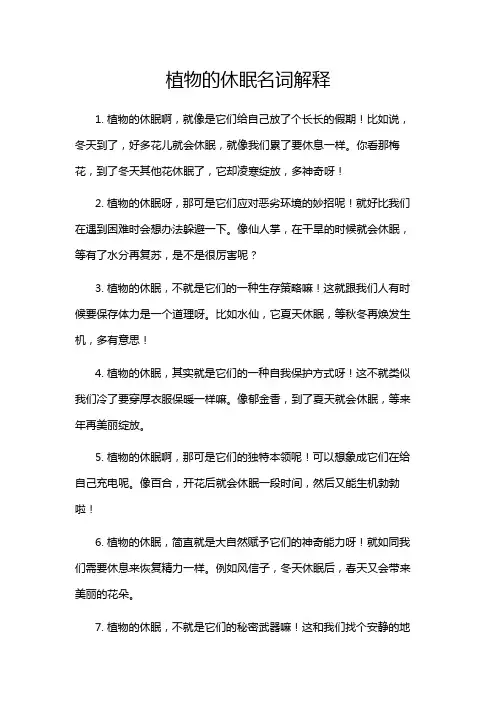 植物的休眠名词解释

1. 植物的休眠啊，就像是它们给自己放了个长长的假期！比如说，冬天到了，好多花儿就会休眠，就像我们累了要休息一样。你看那梅花，到了冬天其他花休眠了，它却凌寒绽放，多神奇呀！

2. 植物的休眠呀，那可是它们应对恶劣环境的妙招呢！就好比我们在遇到困难时会想办法躲避一下。像仙人掌，在干旱的时候就会休眠，等有了水分再复苏，是不是很厉害呢？

3. 植物的休眠，不就是它们的一种生存策略嘛！这就跟我们人有时候要保存体力是一个道理呀。比如水仙，它夏天休眠，等秋冬再焕发生机，多有意思！

4. 植物的休眠，其实就是它们的一种自我保护方式呀！这不就类似我们冷了要穿厚衣服保暖一样嘛。像郁金香，到了夏天就会休眠，等来年再美丽绽放。

5. 植物的休眠啊，那可是它们的独特本领呢！可以想象成它们在给自己充电呢。像百合，开花后就会休眠一段时间，然后又能生机勃勃啦！

6. 植物的休眠，简直就是大自然赋予它们的神奇能力呀！就如同我们需要休息来恢复精力一样。例如风信子，冬天休眠后，春天又会带来美丽的花朵。

7. 植物的休眠，不就是它们的秘密武器嘛！这和我们找个安静的地